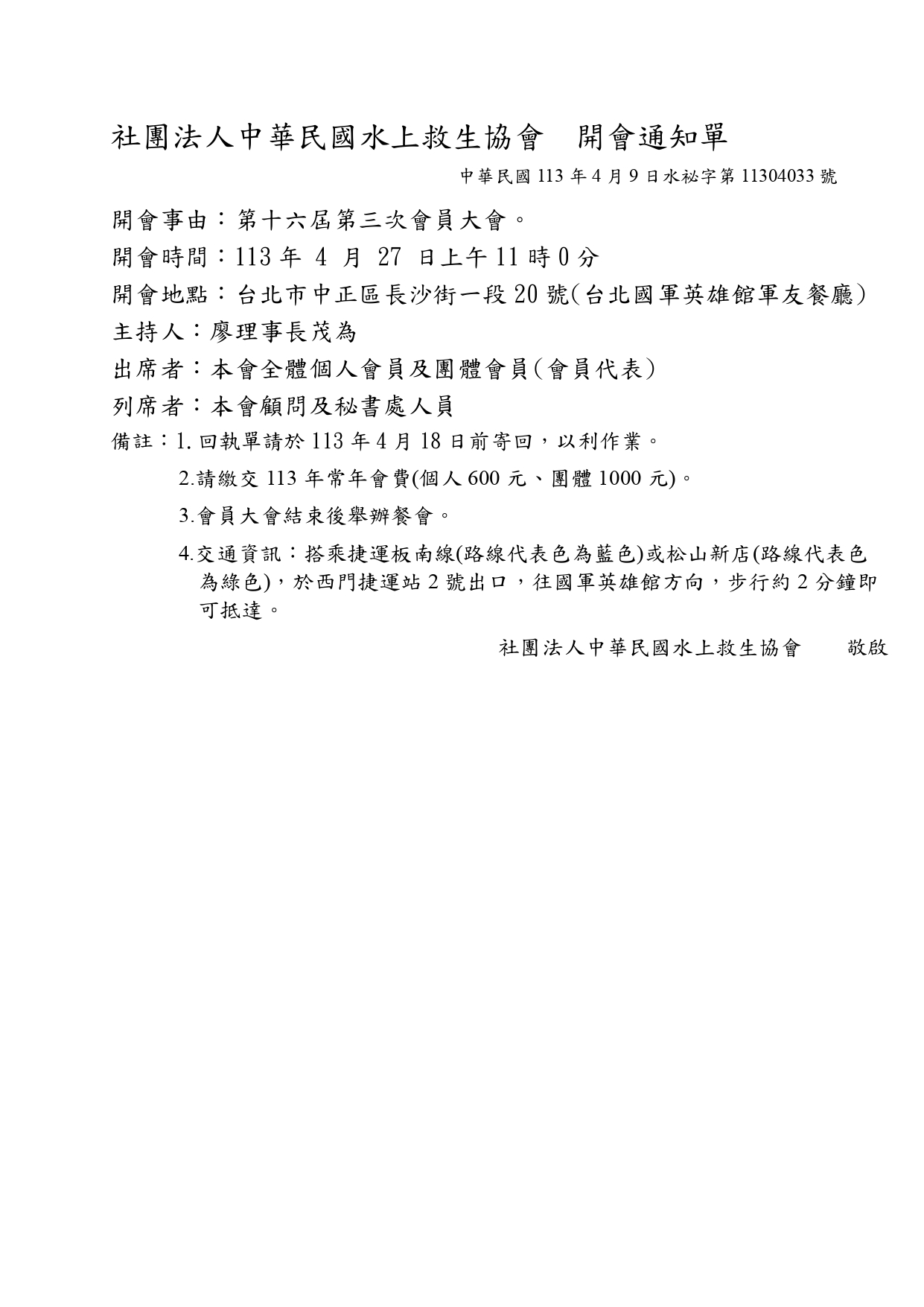 社團法人中華民國水上救生協會　開會通知單

中華民國 113 年 4 月 9 日水祕字第 11304033 號

開會事由：第十六屆第三次會員大會。

開會時間：113 年 4 月 27 日上午 11 時 0 分

開會地點：台北市中正區長沙街一段 20 號(台北國軍英雄館軍友餐廳)

主持人：廖理事長茂為

出席者：本會全體個人會員及團體會員(會員代表)

列席者：本會顧問及秘書處人員

備註：1. 回執單請於 113 年 4 月 18 日前寄回，以利作業。

2.請繳交 113 年常年會費(個人 600 元、團體 1000 元)。

3.會員大會結束後舉辦餐會。

4.交通資訊：搭乘捷運板南線(路線代表色為藍色)或松山新店(路線代表色為綠色)，於西門捷運站 2 號出口，往國軍英雄館方向，步行約 2 分鐘即可抵達。

社團法人中華民國水上救生協會　敬啟